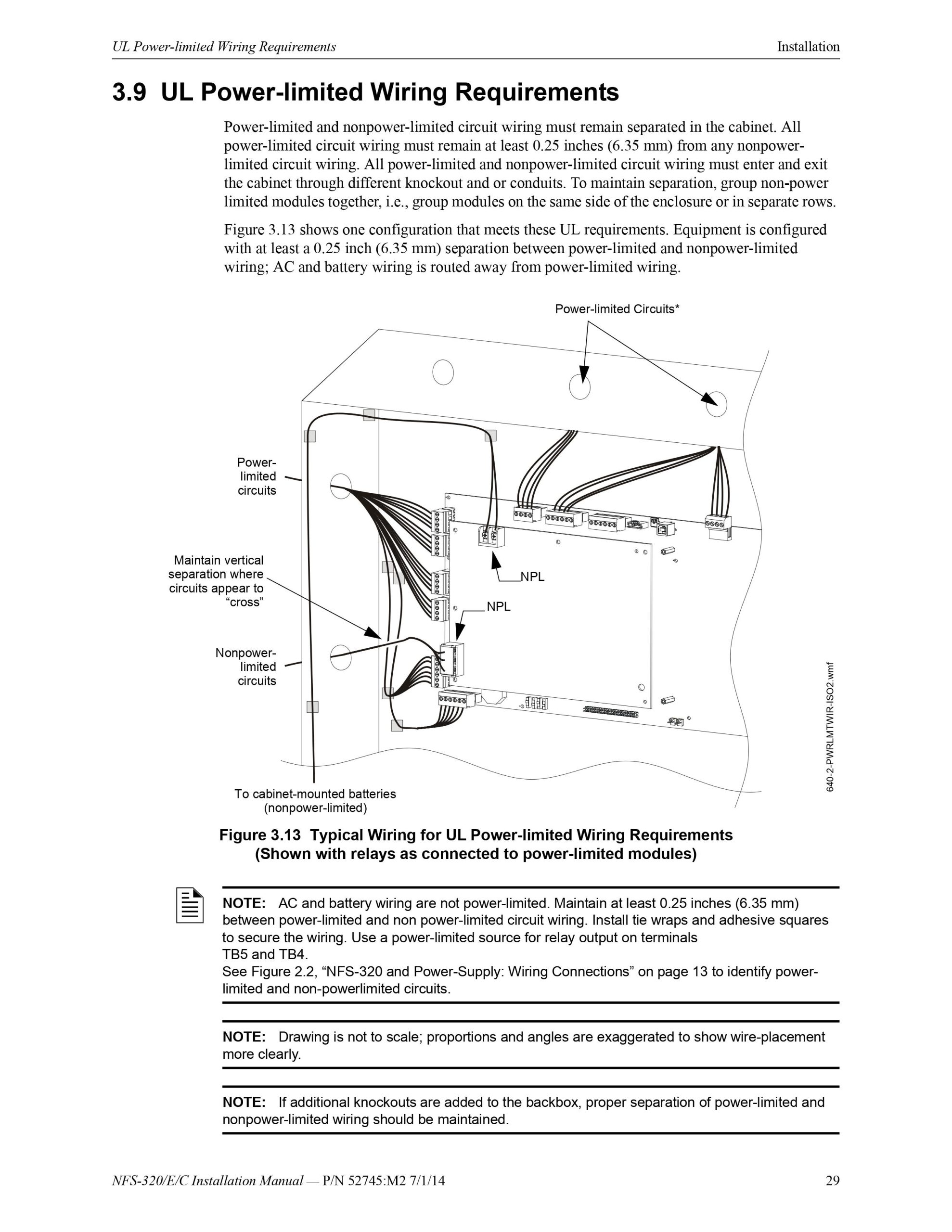 UL Power-limited Wiring Requirements

Installation

3.9 UL Power-limited Wiring Requirements

Power-limited and nonpower-limited circuit wiring must remain separated in the cabinet. All power-limited circuit wiring must remain at least 0.25 inches (6.35 mm) from any nonpower-limited circuit wiring. All power-limited and nonpower-limited circuit wiring must enter and exit the cabinet through different knockout and or conduits. To maintain separation, group non-power limited modules together, i.e., group modules on the same side of the enclosure or in separate rows.

Figure 3.13 shows one configuration that meets these UL requirements. Equipment is configured with at least a 0.25 inch (6.35 mm) separation between power-limited and nonpower-limited wiring; AC and battery wiring is routed away from power-limited wiring.

Power-limited Circuits*

Power-limited circuits

Maintain vertical separation where circuits appear to “cross”

NPL

NPL

Nonpower-limited circuits

To cabinet-mounted batteries (nonpower-limited)

640-2-PWRLMTWIR-ISO2.wmf

Figure 3.13 Typical Wiring for UL Power-limited Wiring Requirements (Shown with relays as connected to power-limited modules)

NOTE: AC and battery wiring are not power-limited. Maintain at least 0.25 inches (6.35 mm) between power-limited and non power-limited circuit wiring. Install tie wraps and adhesive squares to secure the wiring. Use a power-limited source for relay output on terminals TB5 and TB4.
See Figure 2.2, “NFS-320 and Power-Supply: Wiring Connections” on page 13 to identify power-limited and non-powerlimited circuits.

NOTE: Drawing is not to scale; proportions and angles are exaggerated to show wire-placement more clearly.

NOTE: If additional knockouts are added to the backbox, proper separation of power-limited and nonpower-limited wiring should be maintained.

NFS-320/E/C Installation Manual — P/N 52745:M2 7/1/14

29